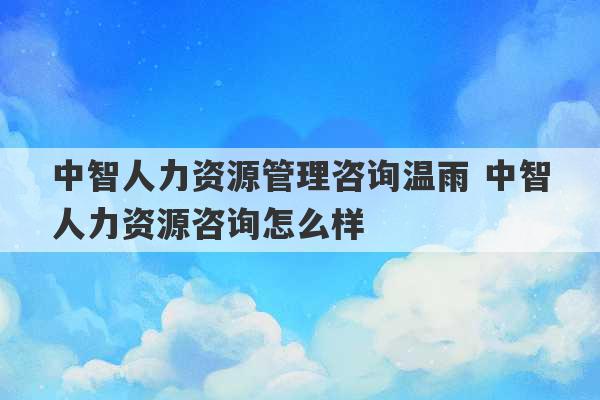 中智人力资源管理咨询温雨 中智人力资源咨询怎么样